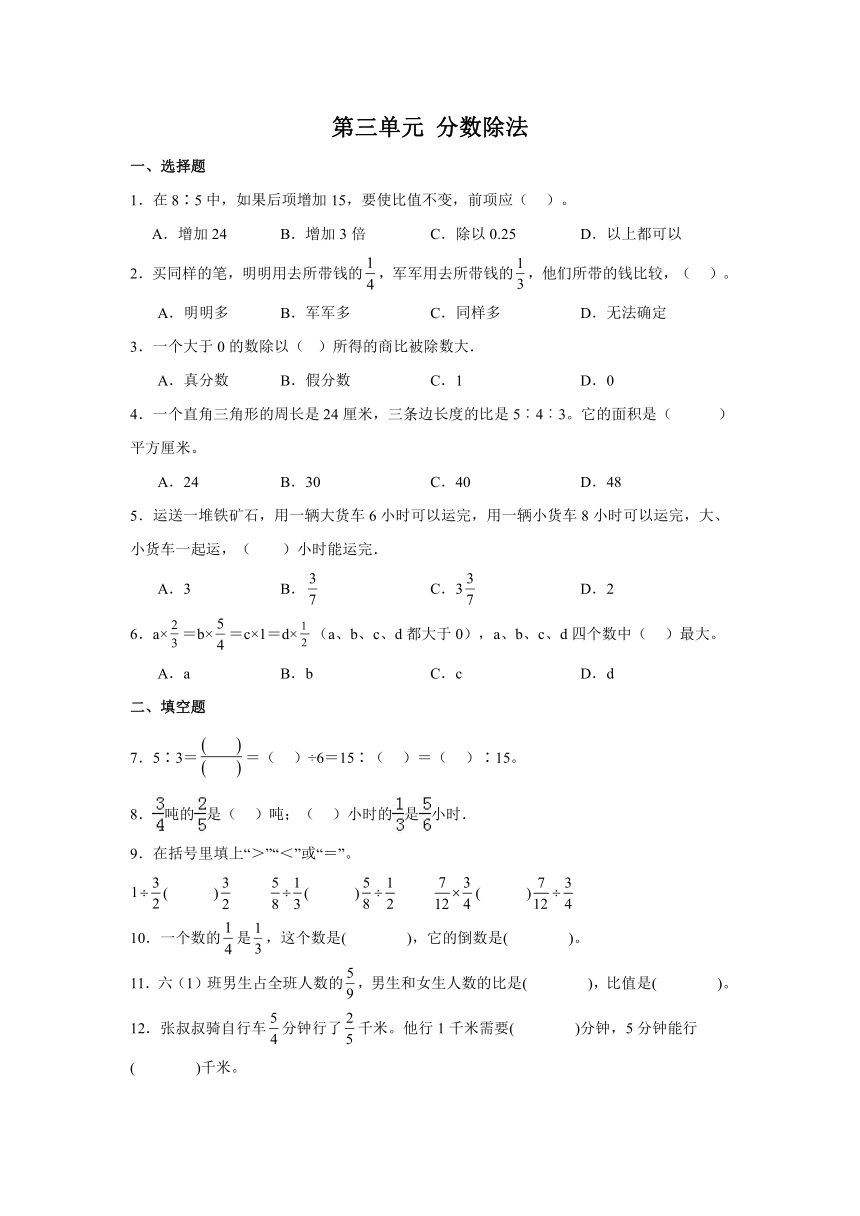 第三单元 分数除法

一、选择题

1．在 8∶5 中，如果后项增加 15，要使比值不变，前项应（　）。

A．增加 24　　B．增加 3 倍　　C．除以 0.25　　D．以上都可以

2．买同样的笔，明明用去所带钱的$\frac{1}{4}$，军军用去所带钱的$\frac{1}{3}$，他们所带的钱比较，（　）。

A．明明多　　B．军军多　　C．同样多　　D．无法确定

3．一个大于 0 的数除以（　）所得的商比被除数大．

A．真分数　　B．假分数　　C．1　　D．0

4．一个直角三角形的周长是 24 厘米，三条边长度的比是 5∶4∶3。它的面积是（　　）平方厘米。

A．24　　B．30　　C．40　　D．48

5．运送一堆铁矿石，用一辆大货车 6 小时可以运完，用一辆小货车 8 小时可以运完，大、小货车一起运，（　　）小时能运完．

A．3　　B．$\frac{3}{7}$　　C．$3\frac{3}{7}$　　D．2

6．$a\times\frac{2}{3}=b\times\frac{5}{4}=c\times1=d\times\frac{1}{2}$（a、b、c、d 都大于 0），a、b、c、d 四个数中（　）最大。

A．a　　B．b　　C．c　　D．d

二、填空题

7．5∶3＝$\frac{(\quad)}{(\quad)}$＝（　）÷6＝15∶（　）＝（　）∶15。

8．$\frac{3}{4}$吨的$\frac{2}{5}$是（　）吨；（　）小时的$\frac{1}{3}$是$\frac{5}{6}$小时．

9．在括号里填上“＞”“＜”或“＝”。

$1\div\frac{3}{2}$(　　)$\frac{3}{2}$　　$\frac{5}{8}\div\frac{1}{3}$(　　)$\frac{5}{8}\div\frac{1}{2}$　　$\frac{7}{12}\times\frac{3}{4}$(　　)$\frac{7}{12}\div\frac{3}{4}$

10．一个数的$\frac{1}{4}$是$\frac{1}{3}$，这个数是(　　　)，它的倒数是(　　　)。

11．六（1）班男生占全班人数的$\frac{5}{9}$，男生和女生人数的比是(　　　)，比值是(　　　)。

12．张叔叔骑自行车$\frac{5}{4}$分钟行了$\frac{2}{5}$千米。他行 1 千米需要(　　　)分钟，5 分钟能行(　　　)千米。